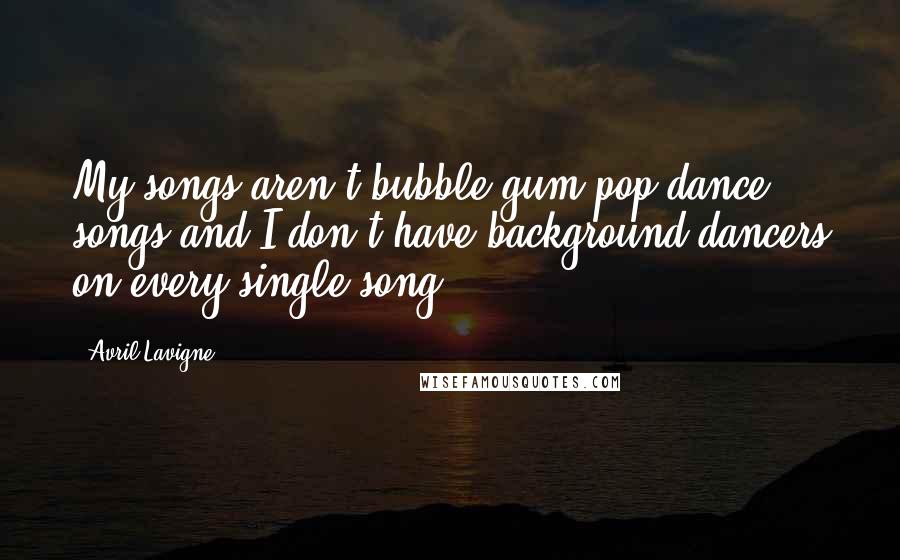 My songs aren't bubble gum pop dance songs and I don't have background dancers on every single song.

Avril Lavigne

WISEFAMOUSQUOTES.COM